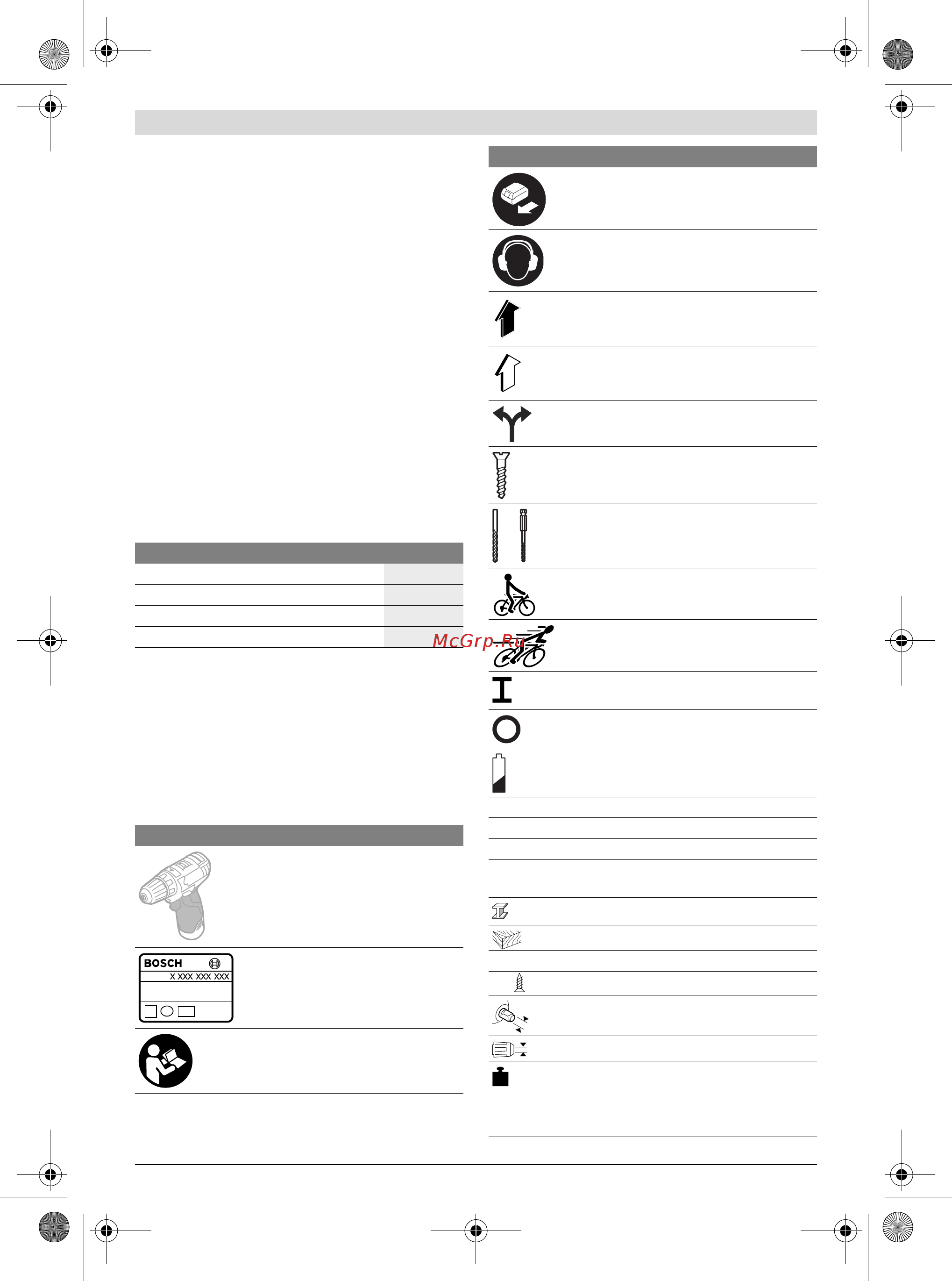 McGrp.Ru

BOSCH
X XXX XXX XXX